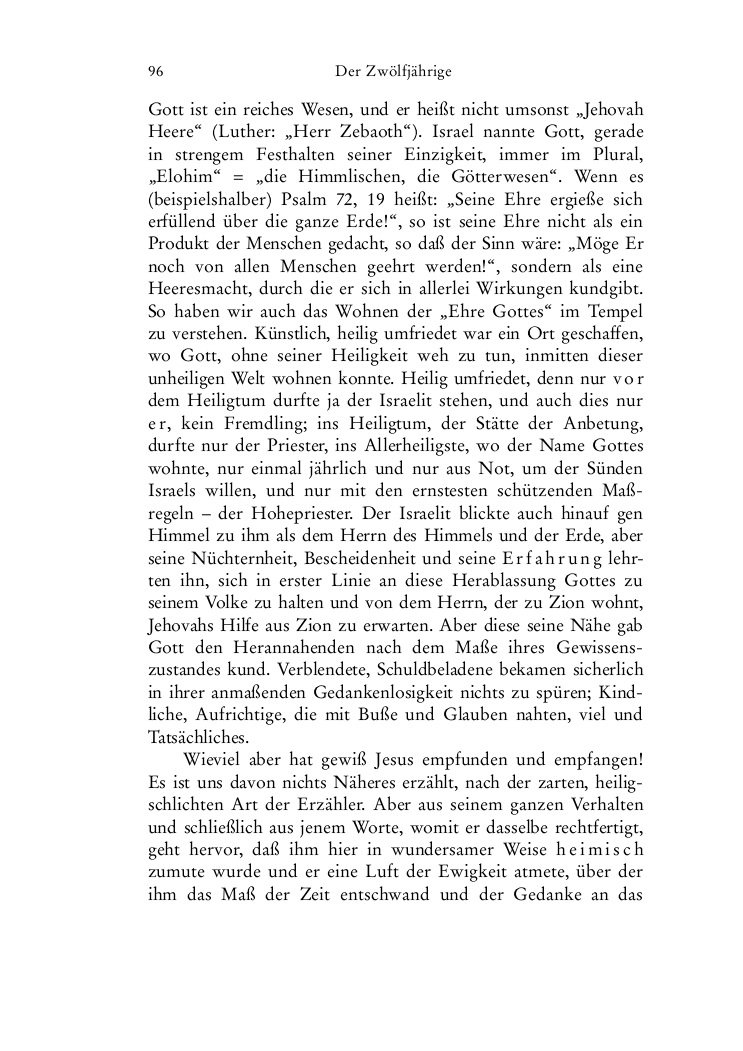 96 Der Zwölfjährige

Gott ist ein reiches Wesen, und er heißt nicht umsonst „Jehovah Heere“ (Luther: „Herr Zebaoth“). Israel nannte Gott, gerade in strengem Festhalten seiner Einzigkeit, immer im Plural, „Elohim“ = „die Himmlischen, die Götterwesen“. Wenn es (beispielshalber) Psalm 72, 19 heißt: „Seine Ehre ergieße sich erfüllend über die ganze Erde!“, so ist seine Ehre nicht als ein Produkt der Menschen gedacht, so daß der Sinn wäre: „Möge Er noch von allen Menschen geehrt werden!“, sondern als eine Heeresmacht, durch die er sich in allerlei Wirkungen kundgibt. So haben wir auch das Wohnen der „Ehre Gottes“ im Tempel zu verstehen. Künstlich, heilig umfriedet war ein Ort geschaffen, wo Gott, ohne seiner Heiligkeit weh zu tun, inmitten dieser unheiligen Welt wohnen konnte. Heilig umfriedet, denn nur vor dem Heiligtum durfte ja der Israelit stehen, und auch dies nur er, kein Fremdling; ins Heiligtum, der Stätte der Anbetung, durfte nur der Priester, ins Allerheiligste, wo der Name Gottes wohnte, nur einmal jährlich und nur aus Not, um der Sünden Israels willen, und nur mit den ernstesten schützenden Maßregeln – der Hohepriester. Der Israelit blickte auch hinauf gen Himmel zu ihm als dem Herrn des Himmels und der Erde, aber seine Nüchternheit, Bescheidenheit und seine Erfahrung lehrten ihn, sich in erster Linie an diese Herablassung Gottes zu seinem Volke zu halten und von dem Herrn, der zu Zion wohnt, Jehovahs Hilfe aus Zion zu erwarten. Aber diese seine Nähe gab Gott den Herannahenden nach dem Maße ihres Gewissenszustandes kund. Verblendete, Schuldbeladene bekamen sicherlich in ihrer anmaßenden Gedankenlosigkeit nichts zu spüren; Kindliche, Aufrichtige, die mit Buße und Glauben nahten, viel und Tatsächliches.

Wieviel aber hat gewiß Jesus empfunden und empfangen! Es ist uns davon nichts Näheres erzählt, nach der zarten, heiligschlichten Art der Erzähler. Aber aus seinem ganzen Verhalten und schließlich aus jenem Worte, womit er dasselbe rechtfertigt, geht hervor, daß ihm hier in wundersamer Weise heimisch zumute wurde und er eine Luft der Ewigkeit atmete, über der ihm das Maß der Zeit entschwand und der Gedanke an das